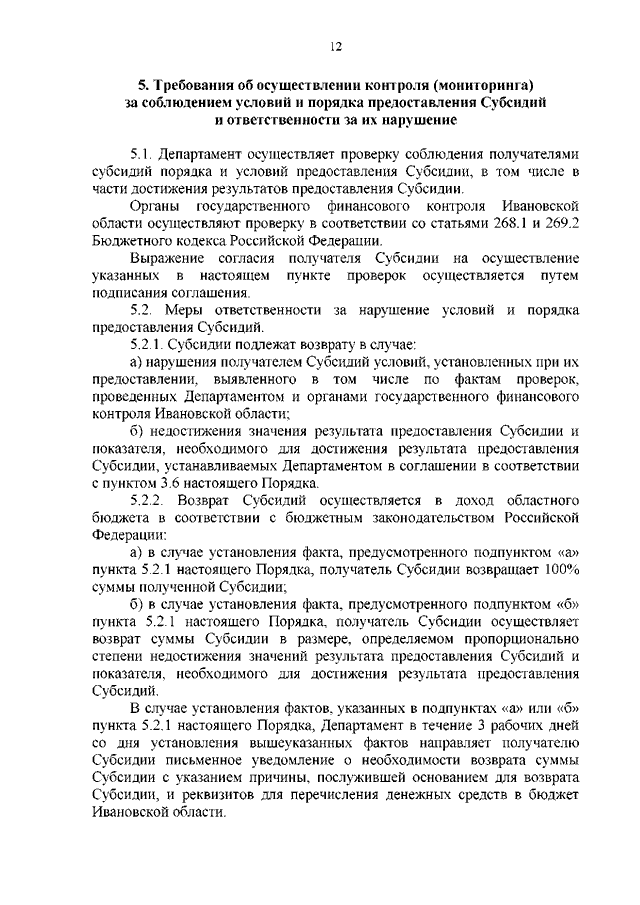 12

5. Требования об осуществлении контроля (мониторинга) за соблюдением условий и порядка предоставления Субсидий и ответственности за их нарушение

5.1. Департамент осуществляет проверку соблюдения получателями субсидий порядка и условий предоставления Субсидии, в том числе в части достижения результатов предоставления Субсидии.

Органы государственного финансового контроля Ивановской области осуществляют проверку в соответствии со статьями 268.1 и 269.2 Бюджетного кодекса Российской Федерации.

Выражение согласия получателя Субсидии на осуществление указанных в настоящем пункте проверок осуществляется путем подписания соглашения.

5.2. Меры ответственности за нарушение условий и порядка предоставления Субсидий.

5.2.1. Субсидии подлежат возврату в случае:

а) нарушения получателем Субсидий условий, установленных при их предоставлении, выявленного в том числе по фактам проверок, проведенных Департаментом и органами государственного финансового контроля Ивановской области;

б) недостижения значения результата предоставления Субсидии и показателя, необходимого для достижения результата предоставления Субсидии, устанавливаемых Департаментом в соглашении в соответствии с пунктом 3.6 настоящего Порядка.

5.2.2. Возврат Субсидий осуществляется в доход областного бюджета в соответствии с бюджетным законодательством Российской Федерации:

а) в случае установления факта, предусмотренного подпунктом «а» пункта 5.2.1 настоящего Порядка, получатель Субсидии возвращает 100% суммы полученной Субсидии;

б) в случае установления факта, предусмотренного подпунктом «б» пункта 5.2.1 настоящего Порядка, получатель Субсидии осуществляет возврат суммы Субсидии в размере, определяемом пропорционально степени недостижения значений результата предоставления Субсидий и показателя, необходимого для достижения результата предоставления Субсидий.

В случае установления фактов, указанных в подпунктах «а» или «б» пункта 5.2.1 настоящего Порядка, Департамент в течение 3 рабочих дней со дня установления вышеуказанных фактов направляет получателю Субсидии письменное уведомление о необходимости возврата суммы Субсидии с указанием причины, послужившей основанием для возврата Субсидии, и реквизитов для перечисления денежных средств в бюджет Ивановской области.